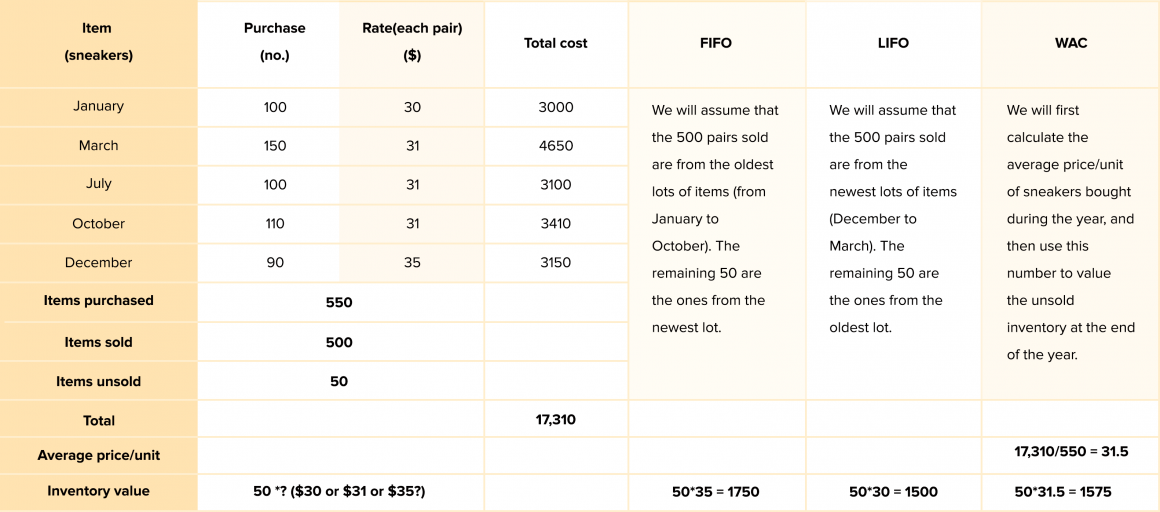 | Item (sneakers) | Purchase (no.) | Rate(each pair) ($) | Total cost | FIFO | LIFO | WAC |
|---|---|---|---|---|---|---|
| January | 100 | 30 | 3000 | We will assume that the 500 pairs sold are from the oldest lots of items (from January to October). The remaining 50 are the ones from the newest lot. | We will assume that the 500 pairs sold are from the newest lots of items (December to March). The remaining 50 are the ones from the oldest lot. | We will first calculate the average price/unit of sneakers bought during the year, and then use this number to value the unsold inventory at the end of the year. |
| March | 150 | 31 | 4650 | | | |
| July | 100 | 31 | 3100 | | | |
| October | 110 | 31 | 3410 | | | |
| December | 90 | 35 | 3150 | | | |
| Items purchased | 550 | | | | | |
| Items sold | 500 | | | | | |
| Items unsold | 50 | | | | | |
| Total | | | 17,310 | | | |
| Average price/unit | | | | | | 17,310/550 = 31.5 |
| Inventory value | 50 *? ($30 or $31 or $35?) | | | 50*35 = 1750 | 50*30 = 1500 | 50*31.5 = 1575 |